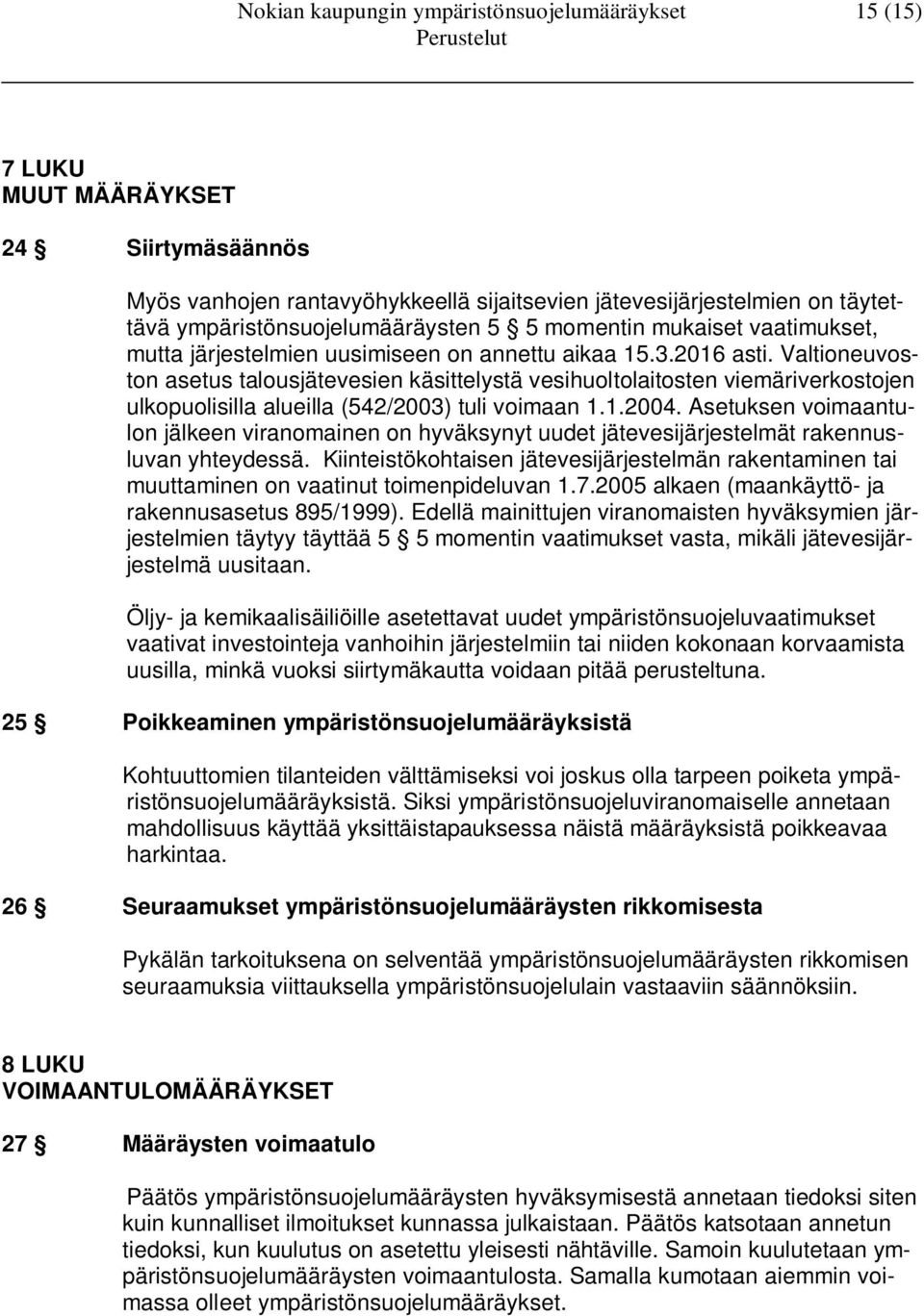 Nokian kaupungin ympäristönsuojelumääräykset 15 (15)
Perustelut

7 LUKU
MUUT MÄÄRÄYKSET

24 § Siirtymäsäännös

Myös vanhojen rantavyöhykkeellä sijaitsevien jätevesijärjestelmien on täytettävä ympäristönsuojelumääräysten 5 § 5 momentin mukaiset vaatimukset, mutta järjestelmien uusimiseen on annettu aikaa 15.3.2016 asti. Valtioneuvoston asetus talousjätevesien käsittelystä vesihuoltolaitosten viemäriverkostojen ulkopuolisilla alueilla (542/2003) tuli voimaan 1.1.2004. Asetuksen voimaantulon jälkeen viranomainen on hyväksynyt uudet jätevesijärjestelmät rakennusluvan yhteydessä. Kiinteistökohtaisen jätevesijärjestelmän rakentaminen tai muuttaminen on vaatinut toimenpideluvan 1.7.2005 alkaen (maankäyttö- ja rakennusasetus 895/1999). Edellä mainittujen viranomaisten hyväksymien järjestelmien täytyy täyttää 5 § 5 momentin vaatimukset vasta, mikäli jätevesijärjestelmä uusitaan.

Öljy- ja kemikaalisäiliöille asetettavat uudet ympäristönsuojeluvaatimukset vaativat investointeja vanhoihin järjestelmiin tai niiden kokonaan korvaamista uusilla, minkä vuoksi siirtymäkautta voidaan pitää perusteltuna.

25 § Poikkeaminen ympäristönsuojelumääräyksistä

Kohtuuttomien tilanteiden välttämiseksi voi joskus olla tarpeen poiketa ympäristönsuojelumääräyksistä. Siksi ympäristönsuojeluviranomaiselle annetaan mahdollisuus käyttää yksittäistapauksessa näistä määräyksistä poikkeavaa harkintaa.

26 § Seuraamukset ympäristönsuojelumääräysten rikkomisesta

Pykälän tarkoituksena on selventää ympäristönsuojelumääräysten rikkomisen seuraamuksia viittauksella ympäristönsuojelulain vastaaviin säännöksiin.

8 LUKU
VOIMAANTULOMÄÄRÄYKSET

27 § Määräysten voimaatulo

Päätös ympäristönsuojelumääräysten hyväksymisestä annetaan tiedoksi siten kuin kunnalliset ilmoitukset kunnassa julkaistaan. Päätös katsotaan annetun tiedoksi, kun kuulutus on asetettu yleisesti nähtäville. Samoin kuulutetaan ympäristönsuojelumääräysten voimaantulosta. Samalla kumotaan aiemmin voimassa olleet ympäristönsuojelumääräykset.